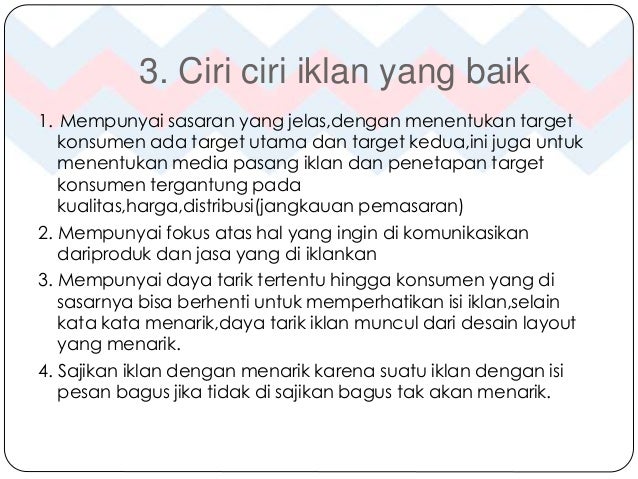 3. Ciri ciri iklan yang baik

1. Mempunyai sasaran yang jelas,dengan menentukan target konsumen ada target utama dan target kedua,ini juga untuk menentukan media pasang iklan dan penetapan target konsumen tergantung pada kualitas,harga,distribusi(jangkauan pemasaran)

2. Mempunyai fokus atas hal yang ingin di komunikasikan dariproduk dan jasa yang di iklankan

3. Mempunyai daya tarik tertentu hingga konsumen yang di sasarnya bisa berhenti untuk memperhatikan isi iklan,selain kata kata menarik,daya tarik iklan muncul dari desain layout yang menarik.

4. Sajikan iklan dengan menarik karena suatu iklan dengan isi pesan bagus jika tidak di sajikan bagus tak akan menarik.